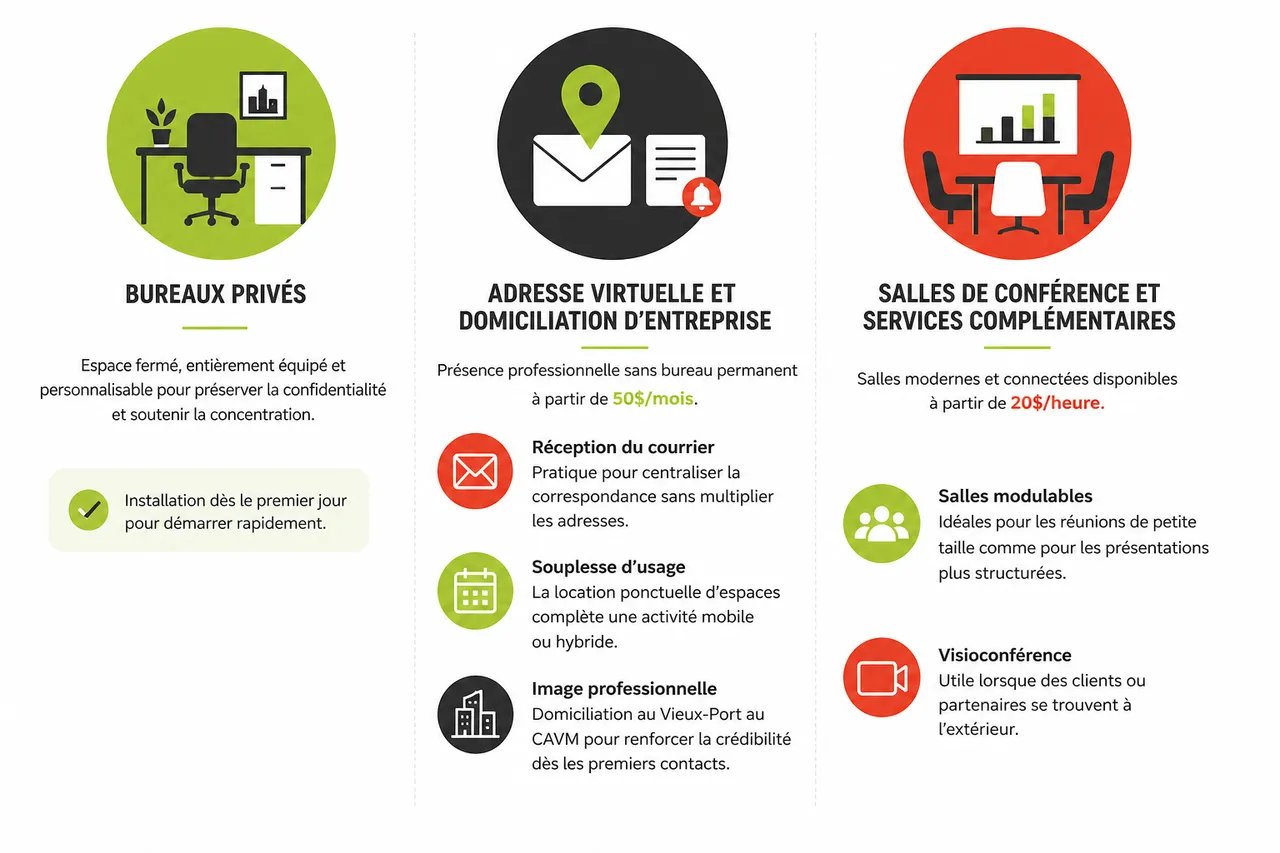 BUREAUX PRIVÉS

Espace fermé, entièrement équipé et personnalisable pour préserver la confidentialité et soutenir la concentration.

Installation dès le premier jour pour démarrer rapidement.

ADRESSE VIRTUELLE ET DOMICILIATION D'ENTREPRISE

Présence professionnelle sans bureau permanent à partir de 50$/mois.

Réception du courrier
Pratique pour centraliser la correspondance sans multiplier les adresses.

Souplesse d'usage
La location ponctuelle d'espaces complète une activité mobile ou hybride.

Image professionnelle
Domiciliation au Vieux-Port au CAVM pour renforcer la crédibilité dès les premiers contacts.

SALLES DE CONFÉRENCE ET SERVICES COMPLÉMENTAIRES

Salles modernes et connectées disponibles à partir de 20$/heure.

Salles modulables
Idéales pour les réunions de petite taille comme pour les présentations plus structurées.

Visioconférence
Utile lorsque des clients ou partenaires se trouvent à l'extérieur.